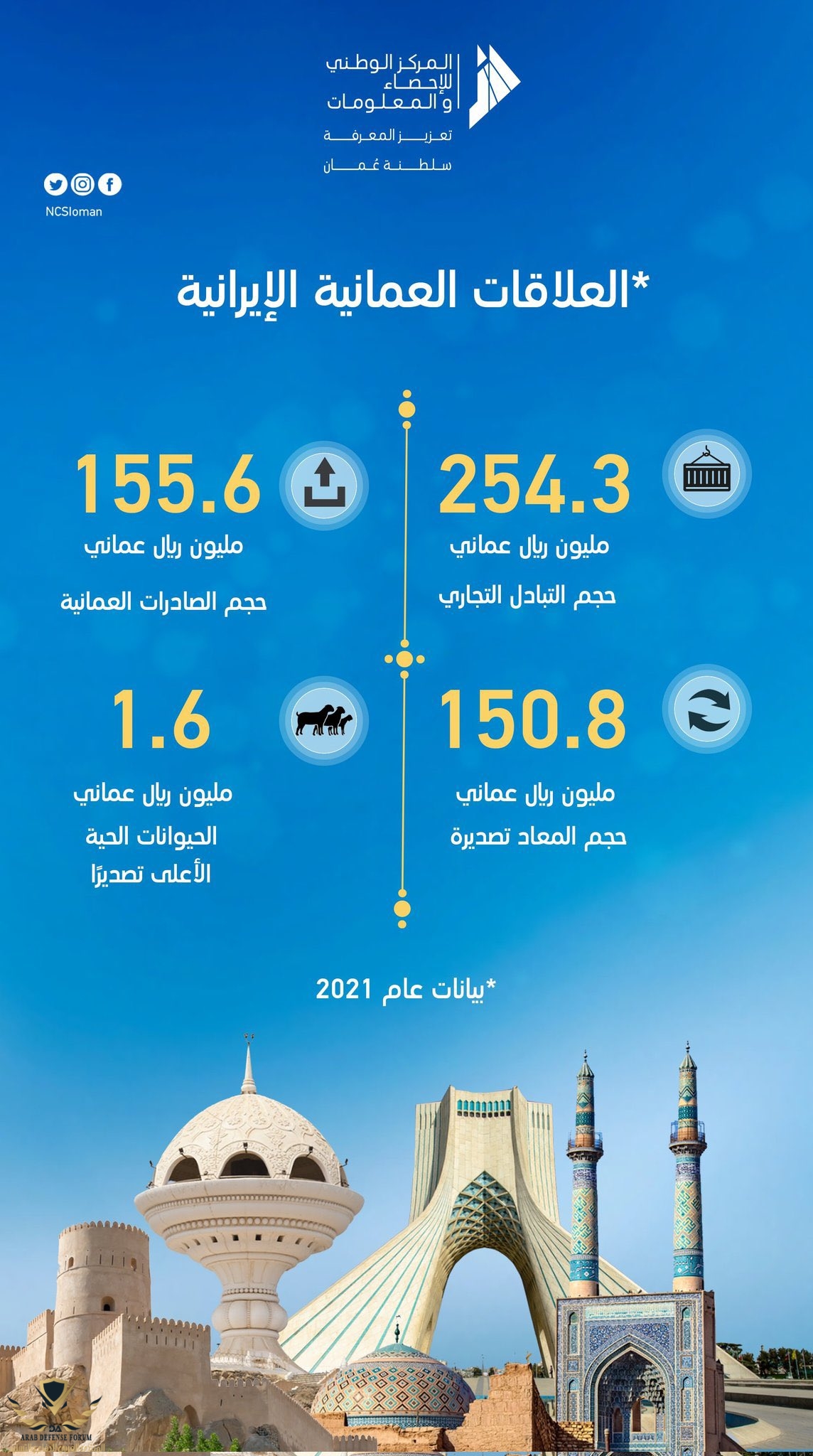 المركز الوطني للإحصاء والمعلومات
تعزيز المعرفة
سلطنة عُمان

NCSIoman

*العلاقات العمانية الإيرانية

254.3
مليون ريال عماني
حجم التبادل التجاري

155.6
مليون ريال عماني
حجم الصادرات العمانية

150.8
مليون ريال عماني
حجم المعاد تصديرة

1.6
مليون ريال عماني
الحيوانات الحية
الأعلى تصديرًا

*بيانات عام 2021

ARAB DEFENSE FORUM